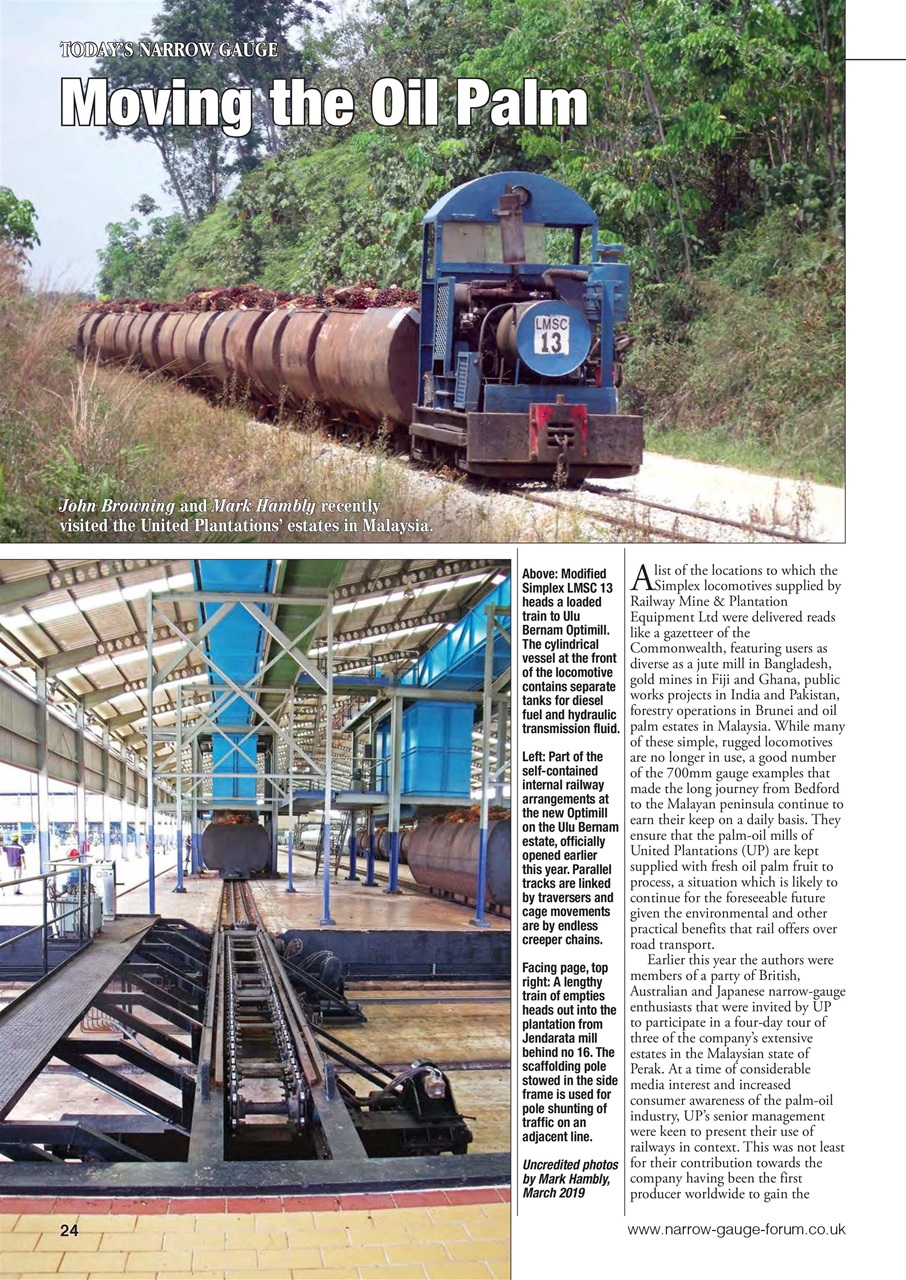 TODAY'S NARROW GAUGE

Moving the Oil Palm

LMSC 13

John Browning and Mark Hambly recently visited the United Plantations' estates in Malaysia.

Above: Modified Simplex LMSC 13 heads a loaded train to Ulu Bernam Optimill. The cylindrical vessel at the front of the locomotive contains separate tanks for diesel fuel and hydraulic transmission fluid.

Left: Part of the self-contained internal railway arrangements at the new Optimill on the Ulu Bernam estate, officially opened earlier this year. Parallel tracks are linked by traversers and cage movements are by endless creeper chains.

Facing page, top right: A lengthy train of empties heads out into the plantation from Jendarata mill behind no 16. The scaffolding pole stowed in the side frame is used for pole shunting of traffic on an adjacent line.

Uncredited photos by Mark Hambly, March 2019

A list of the locations to which the Simplex locomotives supplied by Railway Mine & Plantation Equipment Ltd were delivered reads like a gazetteer of the Commonwealth, featuring users as diverse as a jute mill in Bangladesh, gold mines in Fiji and Ghana, public works projects in India and Pakistan, forestry operations in Brunei and oil palm estates in Malaysia. While many of these simple, rugged locomotives are no longer in use, a good number of the 700mm gauge examples that made the long journey from Bedford to the Malayan peninsula continue to earn their keep on a daily basis. They ensure that the palm-oil mills of United Plantations (UP) are kept supplied with fresh oil palm fruit to process, a situation which is likely to continue for the foreseeable future given the environmental and other practical benefits that rail offers over road transport.

Earlier this year the authors were members of a party of British, Australian and Japanese narrow-gauge enthusiasts that were invited by UP to participate in a four-day tour of three of the company's extensive estates in the Malaysian state of Perak. At a time of considerable media interest and increased consumer awareness of the palm-oil industry, UP's senior management were keen to present their use of railways in context. This was not least for their contribution towards the company having been the first producer worldwide to gain the

24

www.narrow-gauge-forum.co.uk